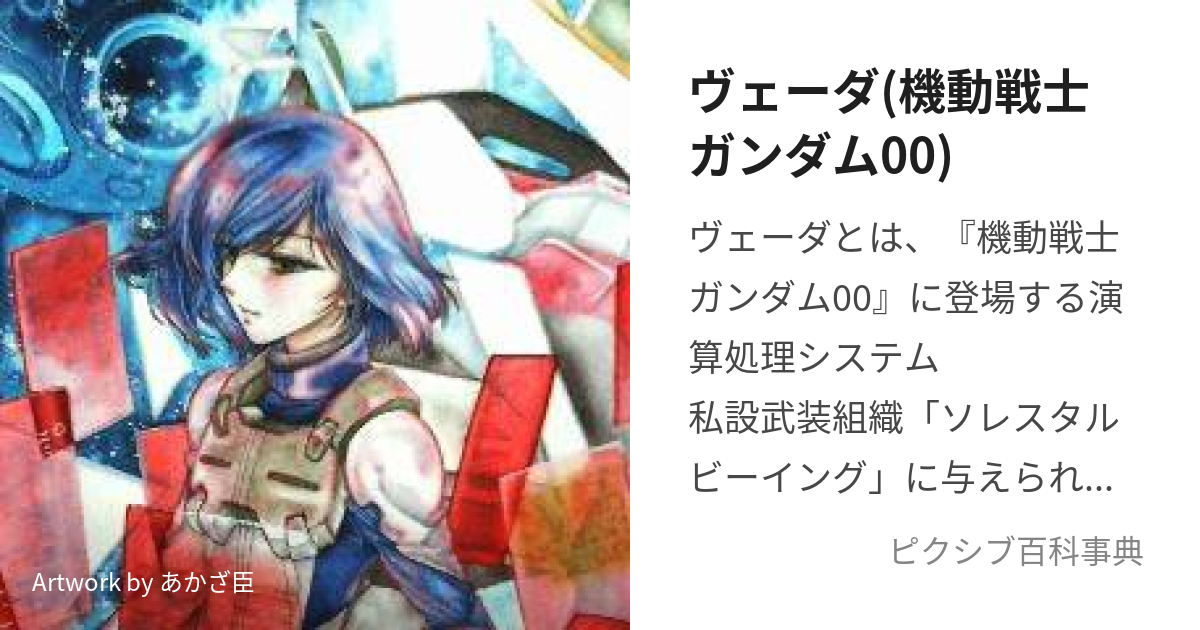 ヴェーダ(機動戦士ガンダム00)

ヴェーダとは、『機動戦士ガンダム00』に登場する演算処理システム
私設武装組織「ソレスタルビーイング」に与えられ...

ピクシブ百科事典

Artwork by あかざ臣